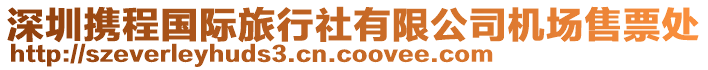 深圳携程国际旅行社有限公司机场售票处
http://szeverleyhuds3.cn.coovee.com